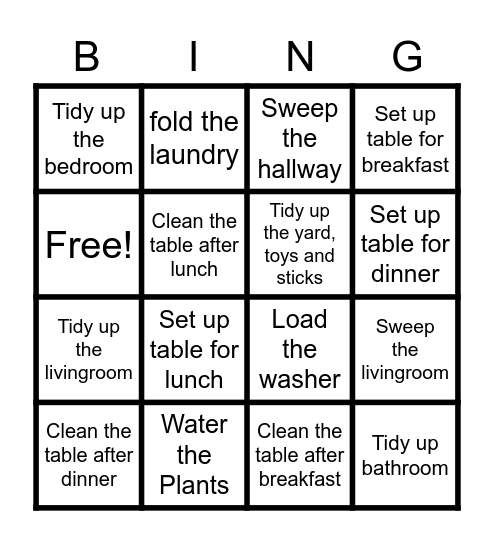 | B | I | N | G |
|---|---|---|---|
| Tidy up the bedroom | fold the laundry | Sweep the hallway | Set up table for breakfast |
| Free! | Clean the table after lunch | Tidy up the yard, toys and sticks | Set up table for dinner |
| Tidy up the livingroom | Set up table for lunch | Load the washer | Sweep the livingroom |
| Clean the table after dinner | Water the Plants | Clean the table after breakfast | Tidy up bathroom |